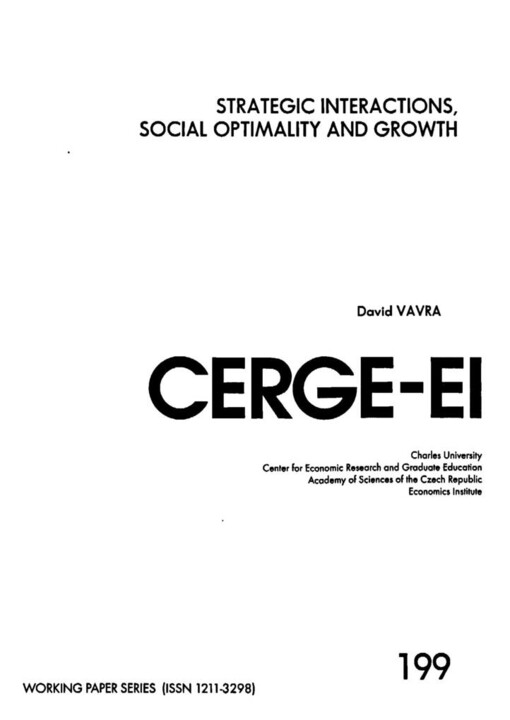 STRATEGIC INTERACTIONS,
SOCIAL OPTIMALITY AND GROWTH

David VAVRA

CERGE-EI

Charles University
Center for Economic Research and Graduate Education
Academy of Sciences of the Czech Republic
Economics Institute

199

WORKING PAPER SERIES (ISSN 1211-3298)